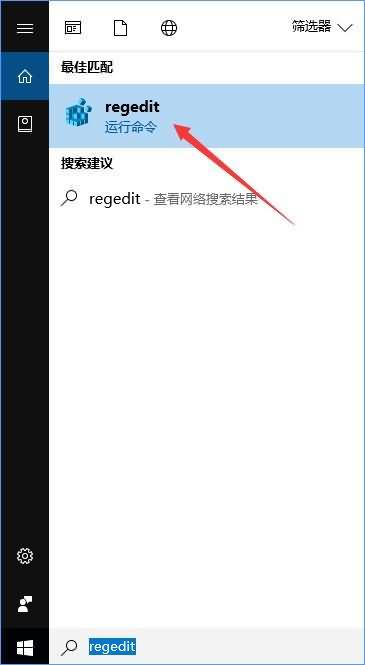 筛选器

最佳匹配

regedit
运行命令

搜索建议

regedit - 查看网络搜索结果

regedit